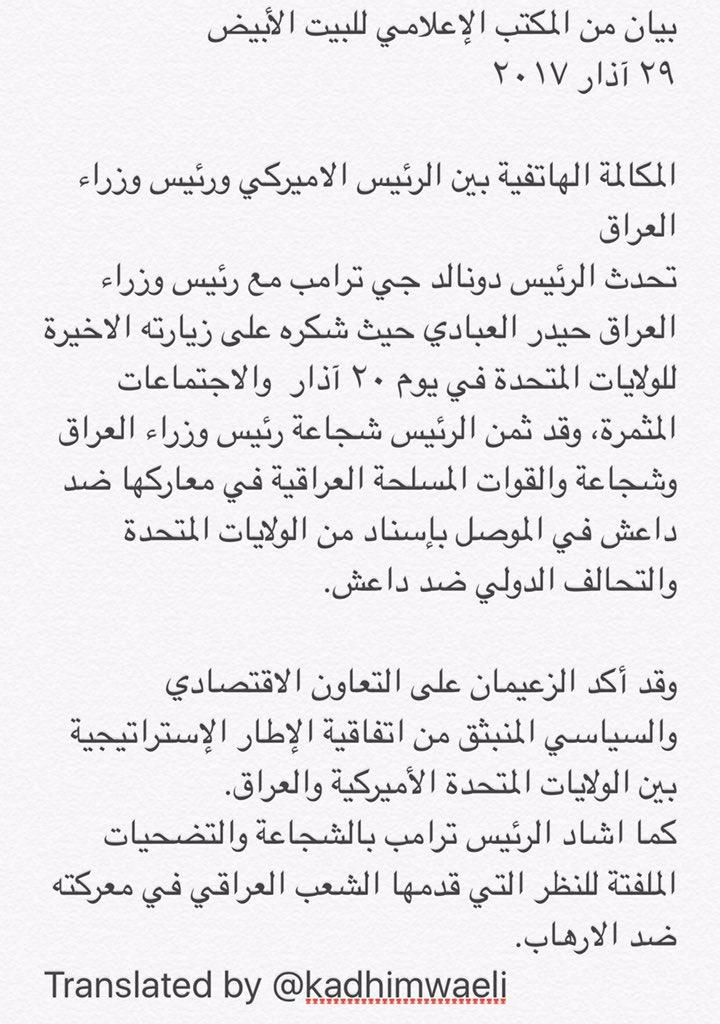 بيان من المكتب الإعلامي للبيت الأبيض
٢٩ آذار ٢٠١٧

المكالمة الهاتفية بين الرئيس الاميركي ورئيس وزراء العراق
تحدث الرئيس دونالد جي ترامب مع رئيس وزراء العراق حيدر العبادي حيث شكره على زيارته الاخيرة للولايات المتحدة في يوم ٢٠ آذار والاجتماعات المثمرة، وقد ثمن الرئيس شجاعة رئيس وزراء العراق وشجاعة والقوات المسلحة العراقية في معاركها ضد داعش في الموصل بإسناد من الولايات المتحدة والتحالف الدولي ضد داعش.

وقد أكد الزعيمان على التعاون الاقتصادي والسياسي المنبثق من اتفاقية الإطار الإستراتيجية بين الولايات المتحدة الأميركية والعراق.
كما اشاد الرئيس ترامب بالشجاعة والتضحيات الملفتة للنظر التي قدمها الشعب العراقي في معركته ضد الارهاب.

Translated by @kadhimwaeli